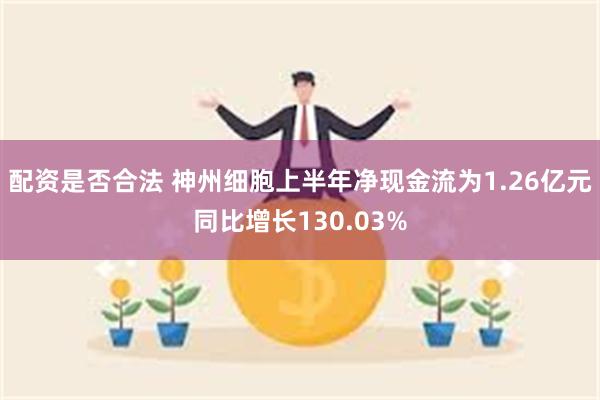 配资是否合法 神州细胞上半年净现金流为1.26亿元 同比增长130.03%